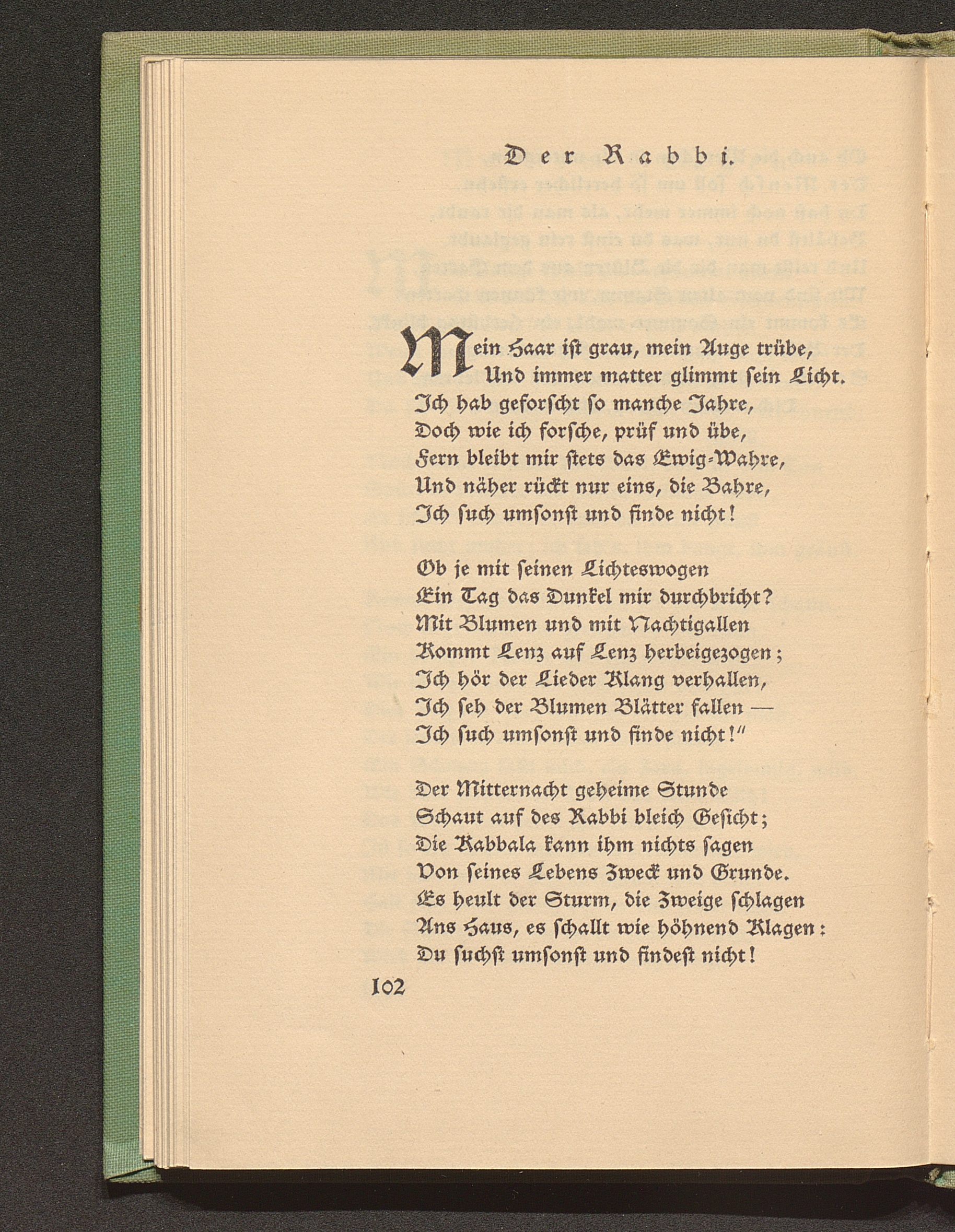 Der Rabbi.

Mein Haar ist grau, mein Auge trübe,
Und immer matter glimmt sein Licht.
Ich hab geforscht so manche Jahre,
Doch wie ich forsche, prüf und übe,
Fern bleibt mir stets das Ewig-Wahre,
Und näher rückt nur eins, die Bahre,
Ich such umsonst und finde nicht!

Ob je mit seinen Lichteswogen
Ein Tag das Dunkel mir durchbricht?
Mit Blumen und mit Nachtigallen
Kommt Lenz auf Lenz herbeigezogen;
Ich hör der Lieder Klang verhallen,
Ich seh der Blumen Blätter fallen —
Ich such umsonst und finde nicht!"

Der Mitternacht geheime Stunde
Schaut auf des Rabbi bleich Gesicht;
Die Kabbala kann ihm nichts sagen
Von seines Lebens Zweck und Grunde.
Es heult der Sturm, die Zweige schlagen
Ans Haus, es schallt wie höhnend Klagen:
Du suchst umsonst und findest nicht!

102